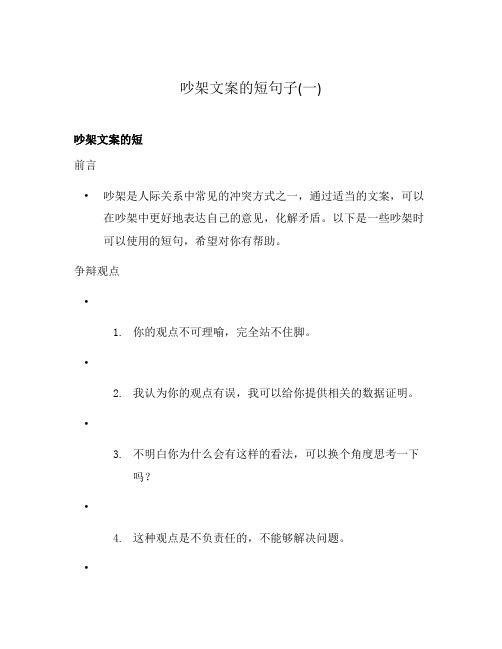 吵架文案的短句子(一)

吵架文案的短

前言

• 吵架是人际关系中常见的冲突方式之一，通过适当的文案，可以在吵架中更好地表达自己的意见，化解矛盾。以下是一些吵架时可以使用的短句，希望对你有帮助。

争辩观点

•

1. 你的观点不可理喻，完全站不住脚。

•

2. 我认为你的观点有误，我可以给你提供相关的数据证明。

•

3. 不明白你为什么会有这样的看法，可以换个角度思考一下吗？

•

4. 这种观点是不负责任的，不能够解决问题。

•